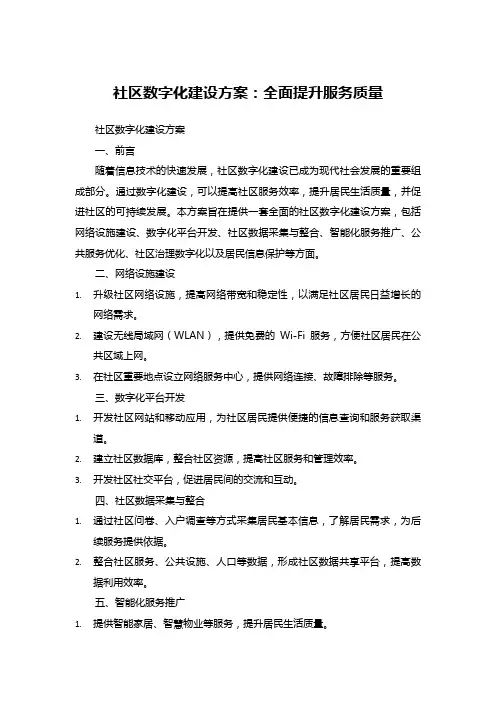 社区数字化建设方案：全面提升服务质量

社区数字化建设方案

一、前言

随着信息技术的快速发展，社区数字化建设已成为现代社会发展的重要组成部分。通过数字化建设，可以提高社区服务效率，提升居民生活质量，并促进社区的可持续发展。本方案旨在提供一套全面的社区数字化建设方案，包括网络设施建设、数字化平台开发、社区数据采集与整合、智能化服务推广、公共服务优化、社区治理数字化以及居民信息保护等方面。

二、网络设施建设

1. 升级社区网络设施，提高网络带宽和稳定性，以满足社区居民日益增长的网络需求。
2. 建设无线局域网（WLAN），提供免费的 Wi-Fi 服务，方便社区居民在公共区域上网。
3. 在社区重要地点设立网络服务中心，提供网络连接、故障排除等服务。

三、数字化平台开发

1. 开发社区网站和移动应用，为社区居民提供便捷的信息查询和服务获取渠道。
2. 建立社区数据库，整合社区资源，提高社区服务和管理效率。
3. 开发社区社交平台，促进居民间的交流和互动。

四、社区数据采集与整合

1. 通过社区问卷、入户调查等方式采集居民基本信息，了解居民需求，为后续服务提供依据。
2. 整合社区服务、公共设施、人口等数据，形成社区数据共享平台，提高数据利用效率。

五、智能化服务推广

1. 提供智能家居、智慧物业等服务，提升居民生活质量。